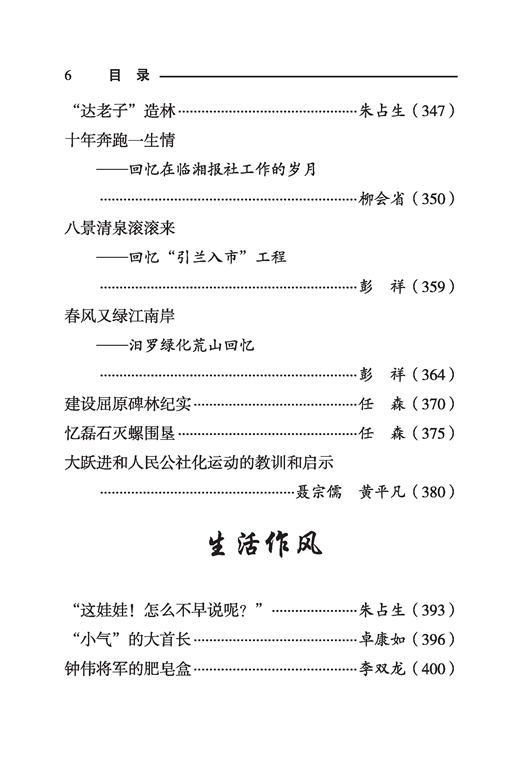 6　目　录

“达老子”造林……朱占生（347）

十年奔跑一生情

——回忆在临湘报社工作的岁月

……柳会省（350）

八景清泉滚滚来

——回忆“引兰入市”工程

……彭　祥（359）

春风又绿江南岸

——汨罗绿化荒山回忆

……彭　祥（364）

建设屈原碑林纪实……任　森（370）

忆磊石灭螺围垦……任　森（375）

大跃进和人民公社化运动的教训和启示

……聂宗儒　黄平凡（380）

生活作风

“这娃娃！怎么不早说呢？”……朱占生（393）

“小气”的大首长……卓康如（396）

钟伟将军的肥皂盒……李双龙（400）